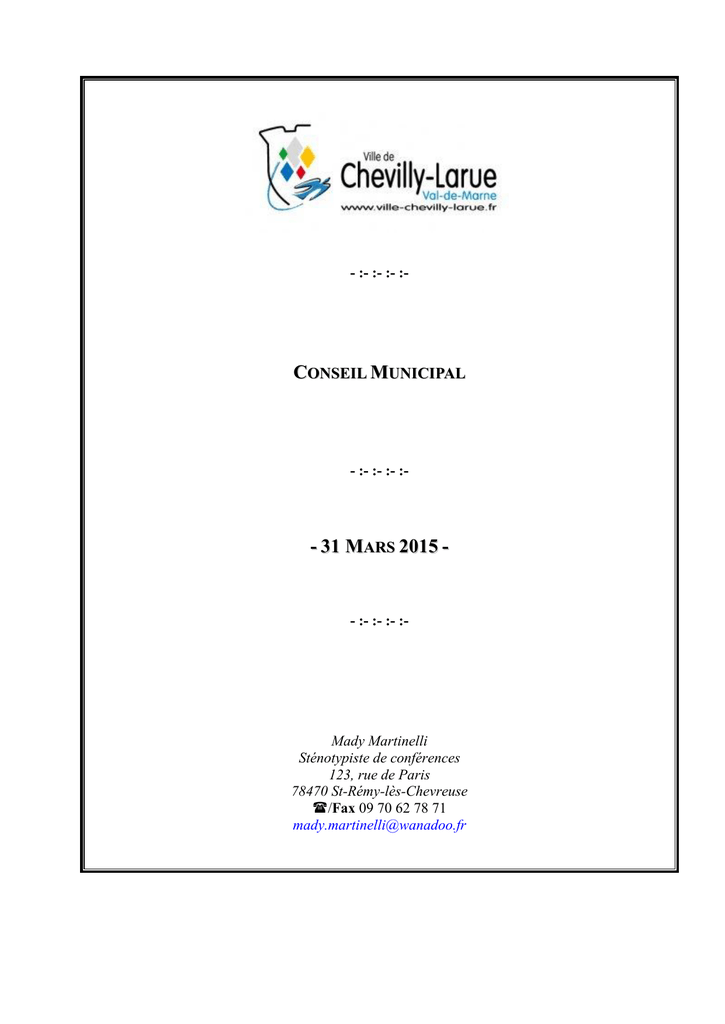 Ville de
Chevilly-Larue
Val-de-Marne
www.ville-chevilly-larue.fr

- :- :- :- :-

CONSEIL MUNICIPAL

- :- :- :- :-

- 31 MARS 2015 -

- :- :- :- :-

Mady Martinelli
Sténotypiste de conférences
123, rue de Paris
78470 St-Rémy-lès-Chevreuse
☎/Fax 09 70 62 78 71
mady.martinelli@wanadoo.fr